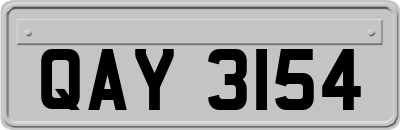 QAY 3154